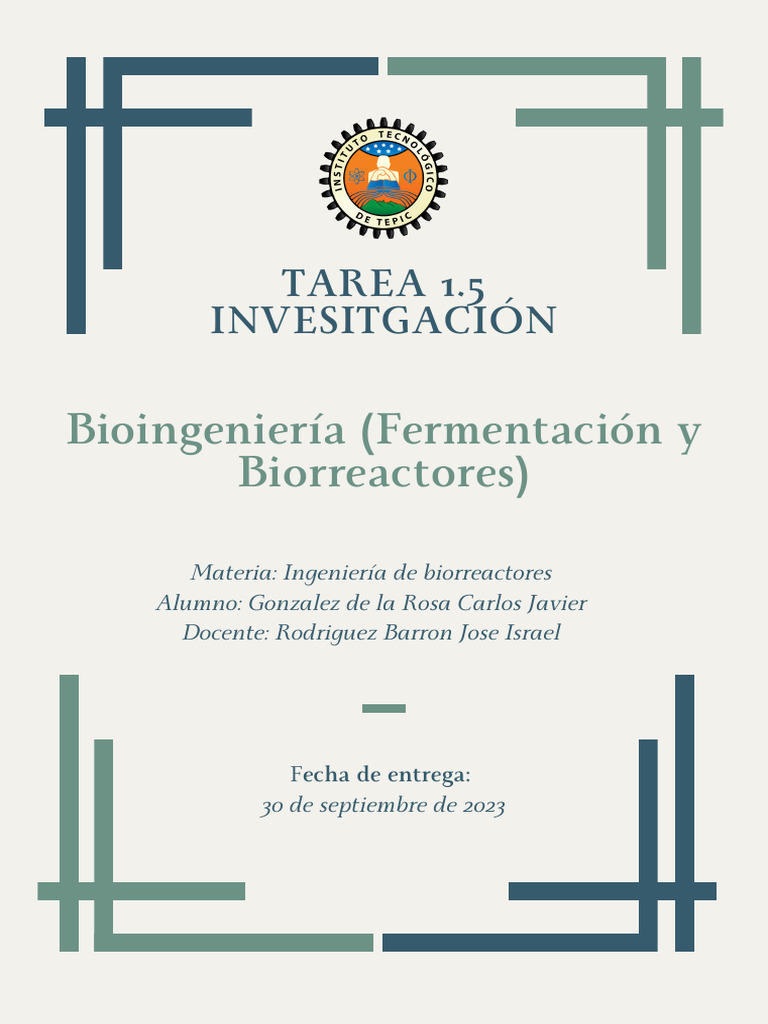 INSTITUTO TECNOLÓGICO DE TEPIC

TAREA 1.5
INVESITGACIÓN

Bioingeniería (Fermentación y Biorreactores)

Materia: Ingeniería de biorreactores
Alumno: Gonzalez de la Rosa Carlos Javier
Docente: Rodriguez Barron Jose Israel

Fecha de entrega:
30 de septiembre de 2023